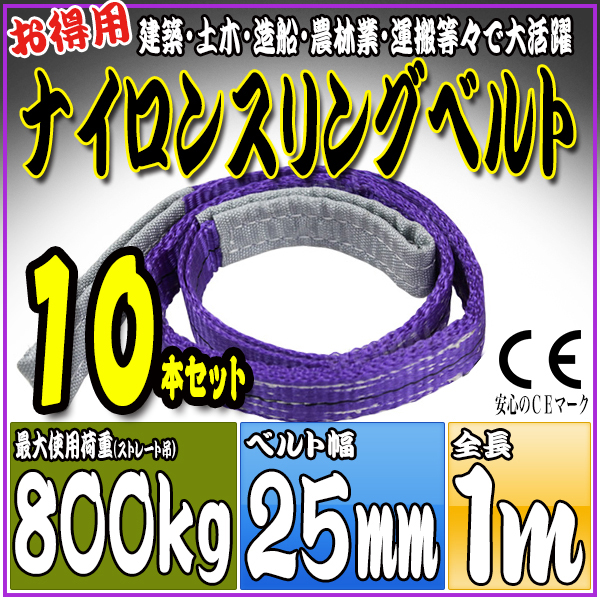 お得用 建築・土木・造船・農林業・運搬等々で大活躍

ナイロンスリングベルト

10本セット

CE
安心のCEマーク

最大使用荷重(ストレート吊)
800kg

ベルト幅
25mm

全長
1m